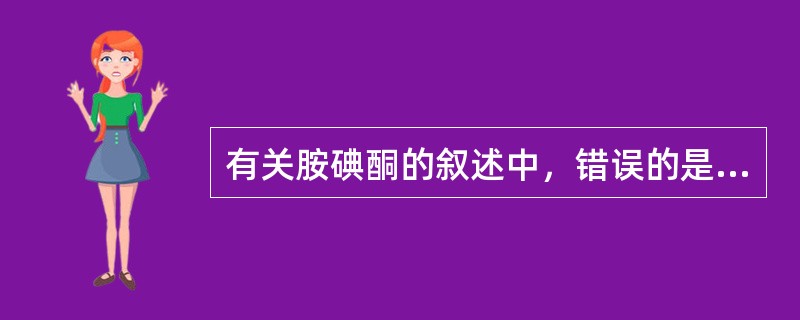 有关胺碘酮的叙述中，错误的是...